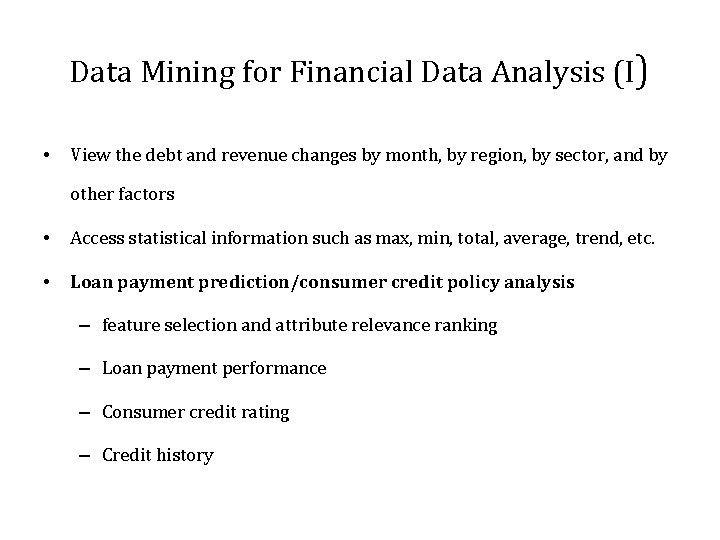 Data Mining for Financial Data Analysis (I)

• View the debt and revenue changes by month, by region, by sector, and by other factors

• Access statistical information such as max, min, total, average, trend, etc.

• Loan payment prediction/consumer credit policy analysis

– feature selection and attribute relevance ranking

– Loan payment performance

– Consumer credit rating

– Credit history